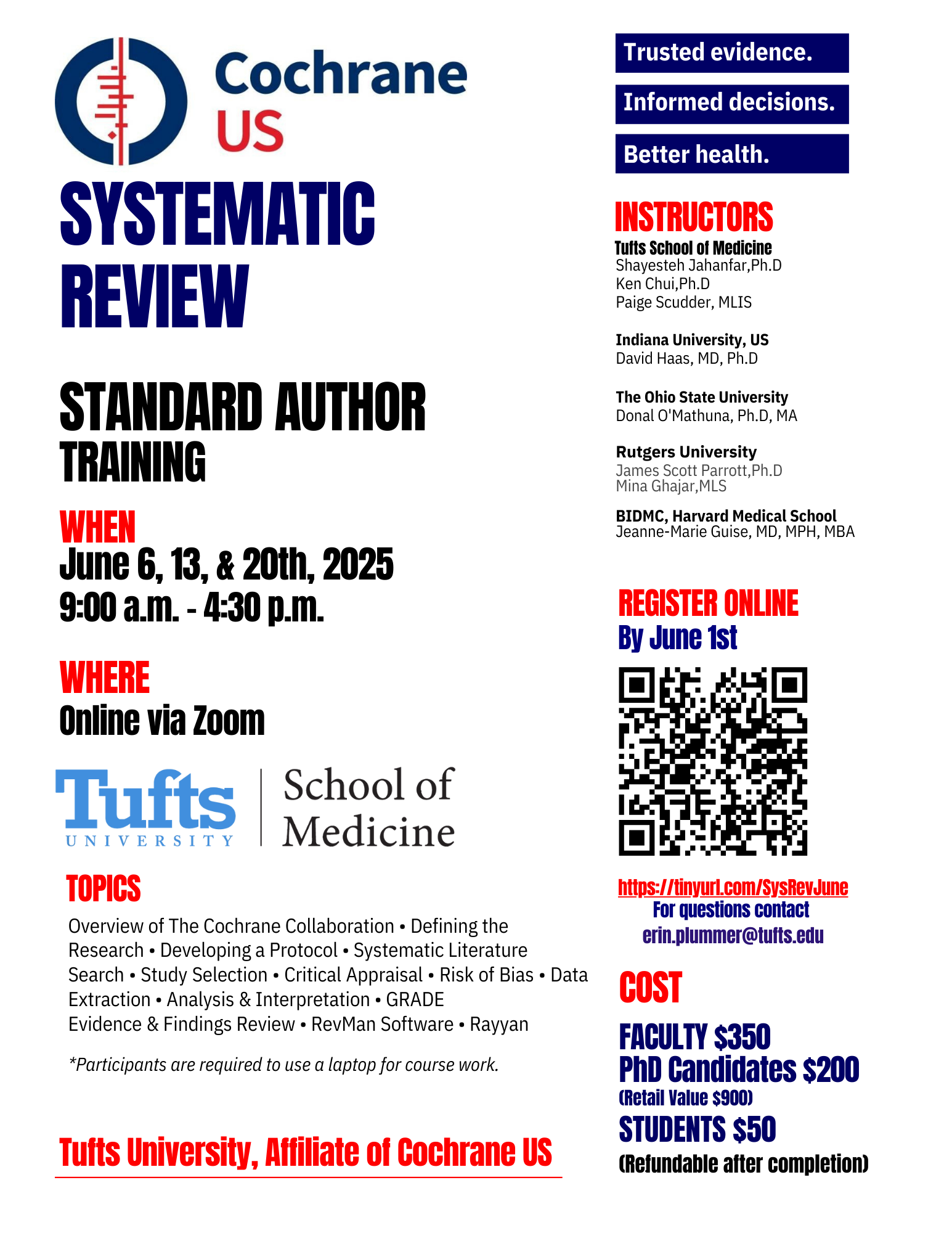 Cochrane
US

SYSTEMATIC REVIEW

STANDARD AUTHOR TRAINING

WHEN
June 6, 13, & 20th, 2025
9:00 a.m. - 4:30 p.m.

WHERE
Online via Zoom

Tufts UNIVERSITY | School of Medicine

TOPICS
Overview of The Cochrane Collaboration • Defining the Research • Developing a Protocol • Systematic Literature Search • Study Selection • Critical Appraisal • Risk of Bias • Data Extraction • Analysis & Interpretation • GRADE Evidence & Findings Review • RevMan Software • Rayyan

*Participants are required to use a laptop for course work.

Tufts University, Affiliate of Cochrane US

Trusted evidence.
Informed decisions.
Better health.

INSTRUCTORS
Tufts School of Medicine
Shayesteh Jahanfar,Ph.D
Ken Chui,Ph.D
Paige Scudder, MLIS

Indiana University, US
David Haas, MD, Ph.D

The Ohio State University
Donal O'Mathuna, Ph.D, MA

Rutgers University
James Scott Parrott,Ph.D
Mina Ghajar,MLS

BIDMC, Harvard Medical School
Jeanne-Marie Guise, MD, MPH, MBA

REGISTER ONLINE
By June 1st

https://tinyurl.com/SysRevJune
For questions contact
erin.plummer@tufts.edu

COST
FACULTY $350
PhD Candidates $200
(Retail Value $900)
STUDENTS $50
(Refundable after completion)